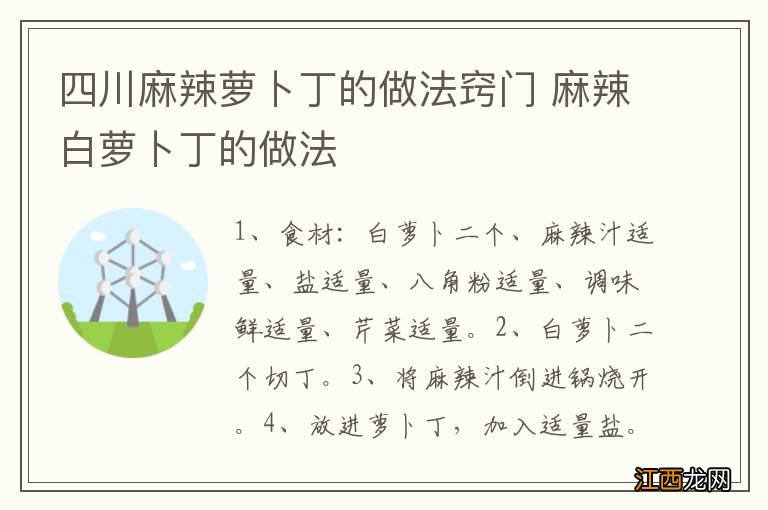 四川麻辣萝卜丁的做法窍门 麻辣白萝卜丁的做法

1、食材：白萝卜二个、麻辣汁适量、盐适量、八角粉适量、调味鲜适量、芹菜适量。2、白萝卜二个切丁。3、将麻辣汁倒进锅烧开。4、放进萝卜丁，加入适量盐。

江西龙网